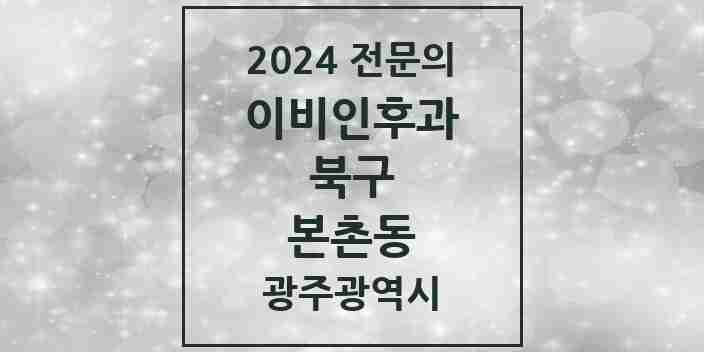 2024 전문의
이비인후과
북구
본촌동
광주광역시